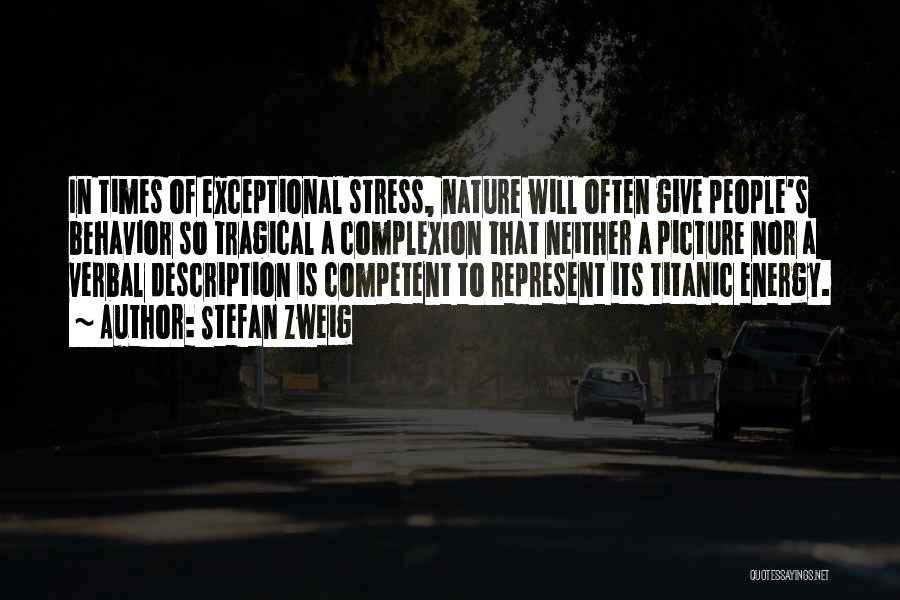 IN TIMES OF EXCEPTIONAL STRESS, NATURE WILL OFTEN GIVE PEOPLE'S BEHAVIOR SO TRAGICAL A COMPLEXION THAT NEITHER A PICTURE NOR A VERBAL DESCRIPTION IS COMPETENT TO REPRESENT ITS TITANIC ENERGY.

~ AUTHOR: STEFAN ZWEIG

QUOTESSAYINGS.NET